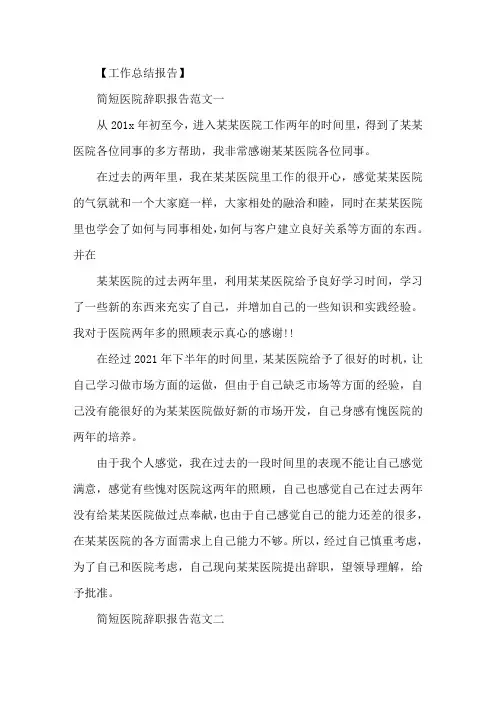 【工作总结报告】

简短医院辞职报告范文一

从 201x 年初至今，进入某某医院工作两年的时间里，得到了某某医院各位同事的多方帮助，我非常感谢某某医院各位同事。

在过去的两年里，我在某某医院里工作的很开心，感觉某某医院的气氛就和一个大家庭一样，大家相处的融洽和睦，同时在某某医院里也学会了如何与同事相处,如何与客户建立良好关系等方面的东西。并在

某某医院的过去两年里，利用某某医院给予良好学习时间，学习了一些新的东西来充实了自己，并增加自己的一些知识和实践经验。我对于医院两年多的照顾表示真心的感谢!!

在经过 2021 年下半年的时间里，某某医院给予了很好的时机，让自己学习做市场方面的运做，但由于自己缺乏市场等方面的经验，自己没有能很好的为某某医院做好新的市场开发，自己身感有愧医院的两年的培养。

由于我个人感觉，我在过去的一段时间里的表现不能让自己感觉满意，感觉有些愧对医院这两年的照顾，自己也感觉自己在过去两年没有给某某医院做过点奉献，也由于自己感觉自己的能力还差的很多，在某某医院的各方面需求上自己能力不够。所以，经过自己慎重考虑，为了自己和医院考虑，自己现向某某医院提出辞职，望领导理解，给予批准。

简短医院辞职报告范文二